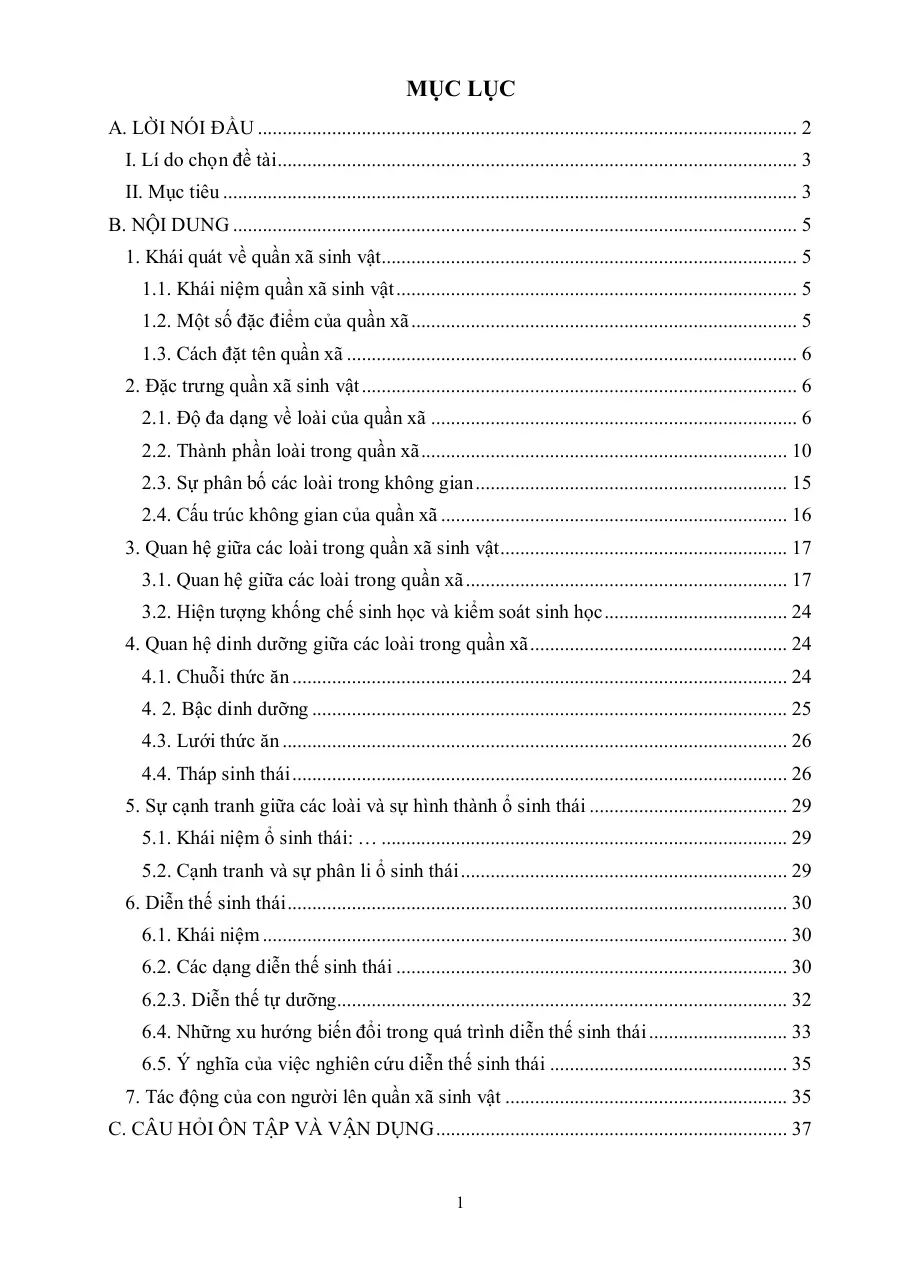 MỤC LỤC

A. LỜI NÓI ĐẦU 2
I. Lí do chọn đề tài 3
II. Mục tiêu 3
B. NỘI DUNG 5
1. Khái quát về quần xã sinh vật 5
1.1. Khái niệm quần xã sinh vật 5
1.2. Một số đặc điểm của quần xã 5
1.3. Cách đặt tên quần xã 6
2. Đặc trưng quần xã sinh vật 6
2.1. Độ đa dạng về loài của quần xã 6
2.2. Thành phần loài trong quần xã 10
2.3. Sự phân bố các loài trong không gian 15
2.4. Cấu trúc không gian của quần xã 16
3. Quan hệ giữa các loài trong quần xã sinh vật 17
3.1. Quan hệ giữa các loài trong quần xã 17
3.2. Hiện tượng khống chế sinh học và kiểm soát sinh học 24
4. Quan hệ dinh dưỡng giữa các loài trong quần xã 24
4.1. Chuỗi thức ăn 24
4. 2. Bậc dinh dưỡng 25
4.3. Lưới thức ăn 26
4.4. Tháp sinh thái 26
5. Sự cạnh tranh giữa các loài và sự hình thành ổ sinh thái 29
5.1. Khái niệm ổ sinh thái: … 29
5.2. Cạnh tranh và sự phân li ổ sinh thái 29
6. Diễn thế sinh thái 30
6.1. Khái niệm 30
6.2. Các dạng diễn thế sinh thái 30
6.2.3. Diễn thế tự dưỡng 32
6.4. Những xu hướng biến đổi trong quá trình diễn thế sinh thái 33
6.5. Ý nghĩa của việc nghiên cứu diễn thế sinh thái 35
7. Tác động của con người lên quần xã sinh vật 35
C. CÂU HỎI ÔN TẬP VÀ VẬN DỤNG 37

1